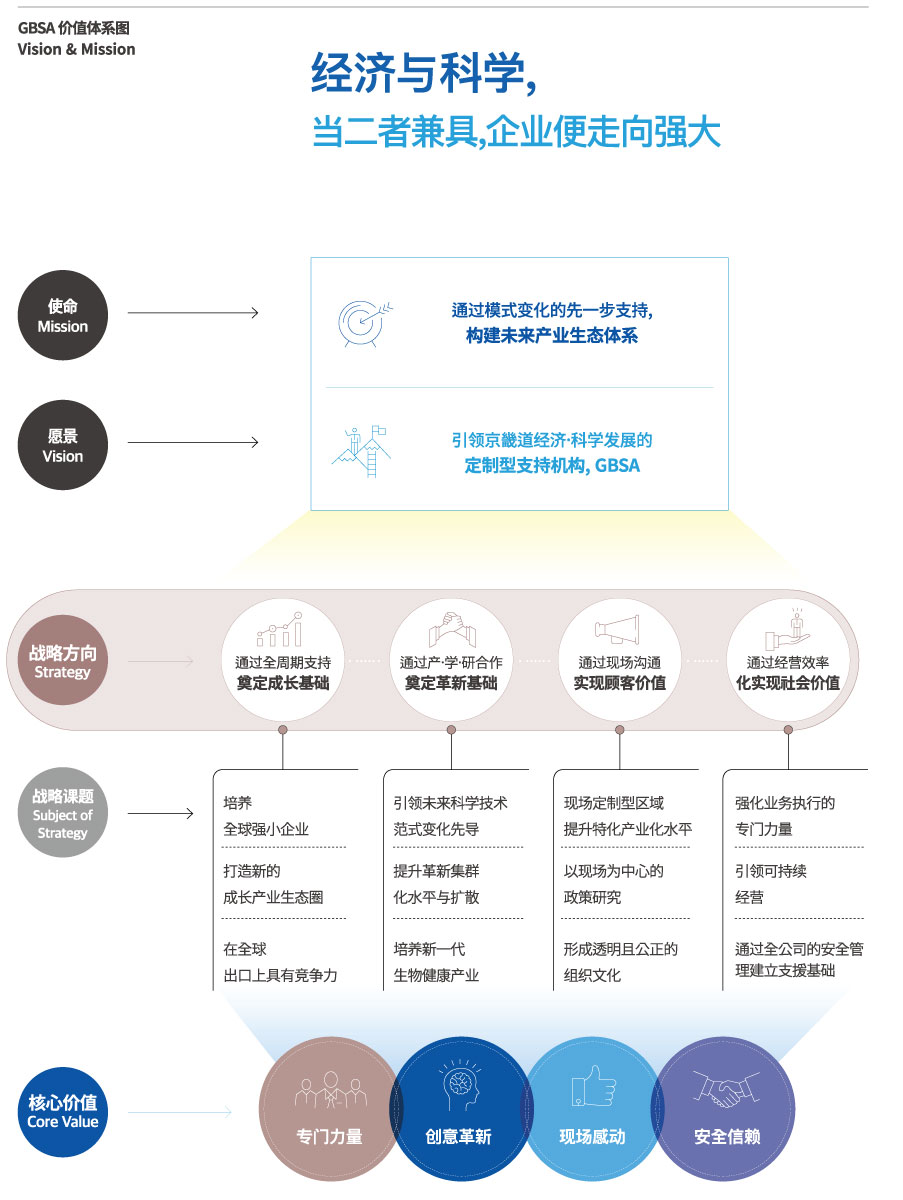 GBSA 价值体系图
Vision & Mission

经济与科学,
当二者兼具,企业便走向强大

使命
Mission

通过模式变化的先一步支持,
构建未来产业生态体系

愿景
Vision

引领京畿道经济·科学发展的
定制型支持机构, GBSA

战略方向
Strategy

通过全周期支持
奠定成长基础

通过产·学·研合作
奠定革新基础

通过现场沟通
实现顾客价值

通过经营效率
化实现社会价值

战略课题
Subject of Strategy

培养
全球强小企业

打造新的
成长产业生态圈

在全球
出口上具有竞争力

引领未来科学技术
范式变化先导

提升革新集群
化水平与扩散

培养新一代
生物健康产业

现场定制型区域
提升特化产业化水平

以现场为中心的
政策研究

形成透明且公正的
组织文化

强化业务执行的
专门力量

引领可持续
经营

通过全公司的安全管
理建立支援基础

核心价值
Core Value

专门力量

创意革新

现场感动

安全信赖